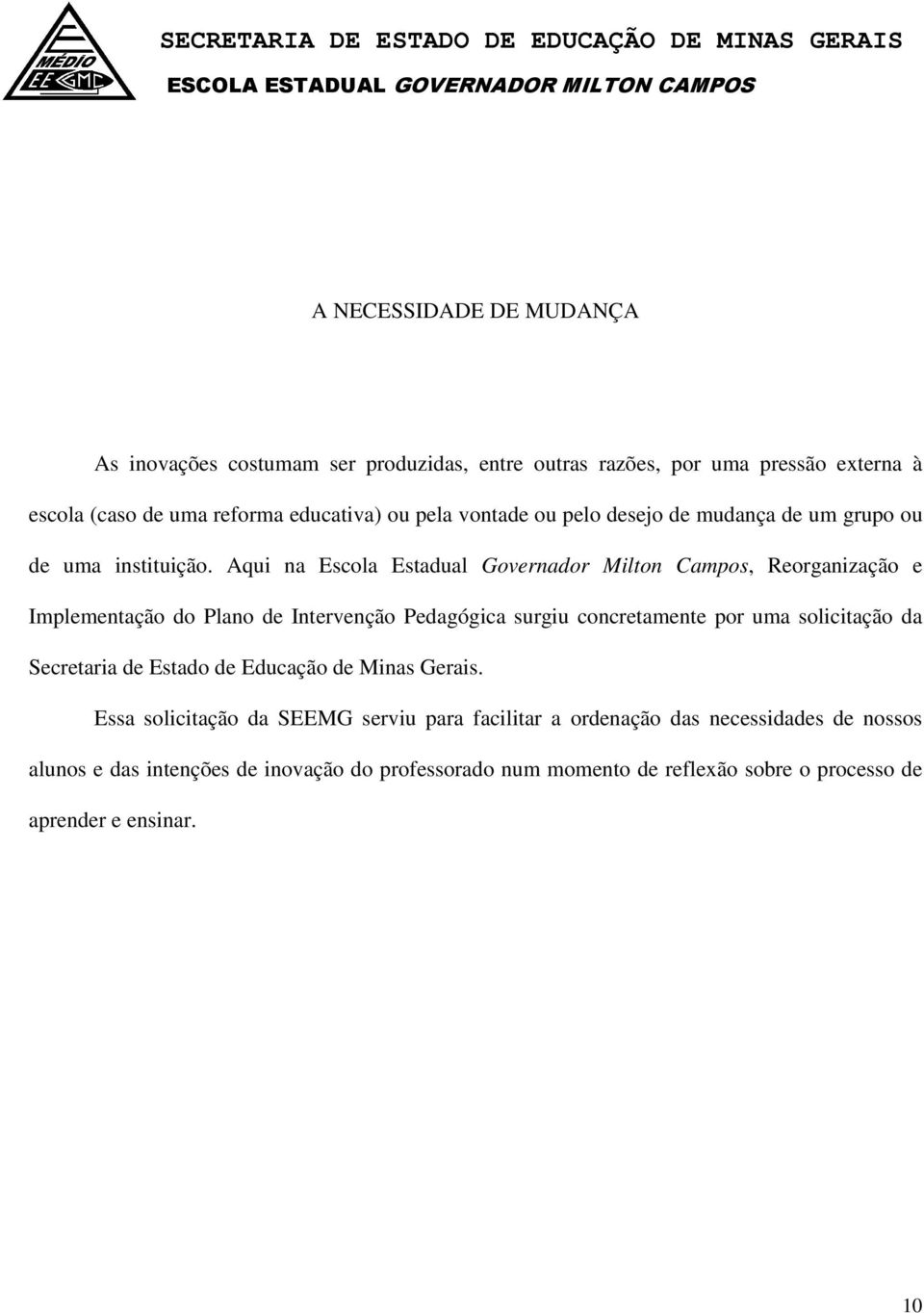 E
MÉDIO
EE GMC

SECRETARIA DE ESTADO DE EDUCAÇÃO DE MINAS GERAIS
ESCOLA ESTADUAL GOVERNADOR MILTON CAMPOS

A NECESSIDADE DE MUDANÇA

As inovações costumam ser produzidas, entre outras razões, por uma pressão externa à escola (caso de uma reforma educativa) ou pela vontade ou pelo desejo de mudança de um grupo ou de uma instituição. Aqui na Escola Estadual Governador Milton Campos, Reorganização e Implementação do Plano de Intervenção Pedagógica surgiu concretamente por uma solicitação da Secretaria de Estado de Educação de Minas Gerais.

Essa solicitação da SEEMG serviu para facilitar a ordenação das necessidades de nossos alunos e das intenções de inovação do professorado num momento de reflexão sobre o processo de aprender e ensinar.

10